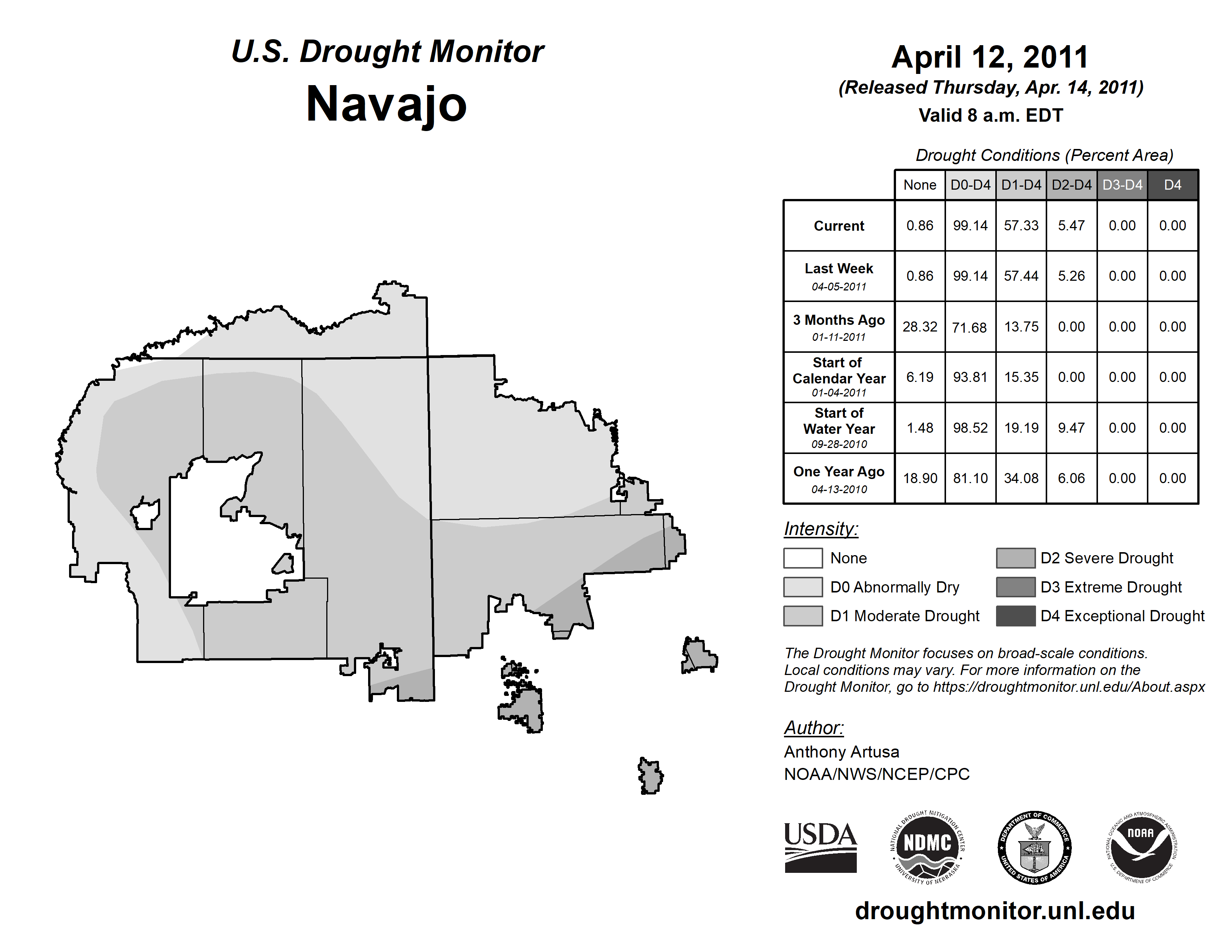 U.S. Drought Monitor
Navajo

April 12, 2011
(Released Thursday, Apr. 14, 2011)
Valid 8 a.m. EDT

Drought Conditions (Percent Area)

| | None | D0-D4 | D1-D4 | D2-D4 | D3-D4 | D4 |
|---|---|---|---|---|---|---|
| Current | 0.86 | 99.14 | 57.33 | 5.47 | 0.00 | 0.00 |
| Last Week 04-05-2011 | 0.86 | 99.14 | 57.44 | 5.26 | 0.00 | 0.00 |
| 3 Months Ago 01-11-2011 | 28.32 | 71.68 | 13.75 | 0.00 | 0.00 | 0.00 |
| Start of Calendar Year 01-04-2011 | 6.19 | 93.81 | 15.35 | 0.00 | 0.00 | 0.00 |
| Start of Water Year 09-28-2010 | 1.48 | 98.52 | 19.19 | 9.47 | 0.00 | 0.00 |
| One Year Ago 04-13-2010 | 18.90 | 81.10 | 34.08 | 6.06 | 0.00 | 0.00 |

Intensity:
None
D0 Abnormally Dry
D1 Moderate Drought
D2 Severe Drought
D3 Extreme Drought
D4 Exceptional Drought

The Drought Monitor focuses on broad-scale conditions. Local conditions may vary. For more information on the Drought Monitor, go to https://droughtmonitor.unl.edu/About.aspx

Author:
Anthony Artusa
NOAA/NWS/NCEP/CPC

USDA
NATIONAL DROUGHT MITIGATION CENTER NDMC UNIVERSITY OF NEBRASKA
DEPARTMENT OF COMMERCE UNITED STATES OF AMERICA
NATIONAL OCEANIC AND ATMOSPHERIC ADMINISTRATION NOAA U.S. DEPARTMENT OF COMMERCE

droughtmonitor.unl.edu